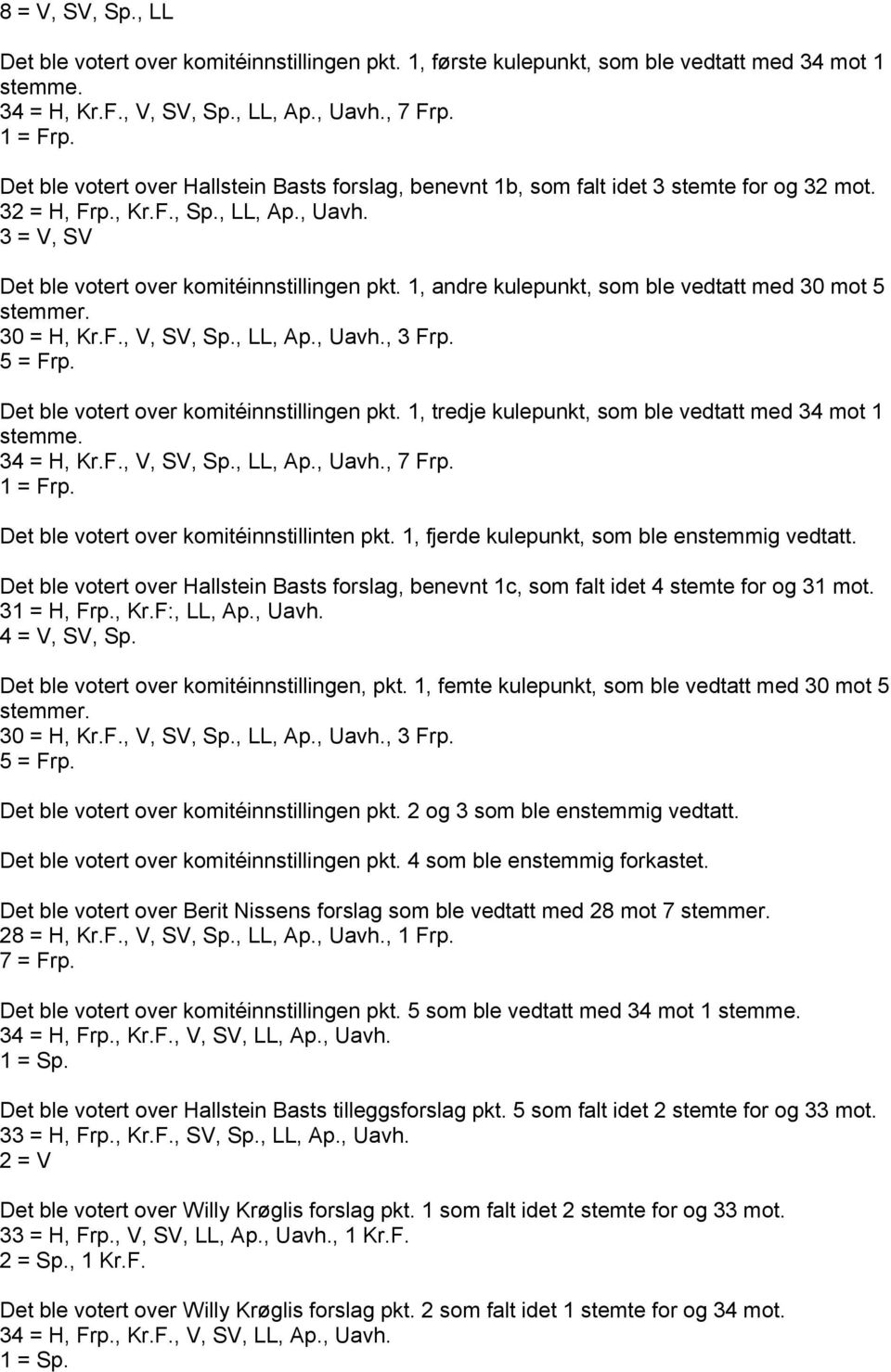 8 = V, SV, Sp., LL

Det ble votert over komitéinnstillingen pkt. 1, første kulepunkt, som ble vedtatt med 34 mot 1 stemme.
34 = H, Kr.F., V, SV, Sp., LL, Ap., Uavh., 7 Frp.
1 = Frp.

Det ble votert over Hallstein Basts forslag, benevnt 1b, som falt idet 3 stemte for og 32 mot.
32 = H, Frp., Kr.F., Sp., LL, Ap., Uavh.
3 = V, SV

Det ble votert over komitéinnstillingen pkt. 1, andre kulepunkt, som ble vedtatt med 30 mot 5 stemmer.
30 = H, Kr.F., V, SV, Sp., LL, Ap., Uavh., 3 Frp.
5 = Frp.

Det ble votert over komitéinnstillingen pkt. 1, tredje kulepunkt, som ble vedtatt med 34 mot 1 stemme.
34 = H, Kr.F., V, SV, Sp., LL, Ap., Uavh., 7 Frp.
1 = Frp.

Det ble votert over komitéinnstillinten pkt. 1, fjerde kulepunkt, som ble enstemmig vedtatt.

Det ble votert over Hallstein Basts forslag, benevnt 1c, som falt idet 4 stemte for og 31 mot.
31 = H, Frp., Kr.F:, LL, Ap., Uavh.
4 = V, SV, Sp.

Det ble votert over komitéinnstillingen, pkt. 1, femte kulepunkt, som ble vedtatt med 30 mot 5 stemmer.
30 = H, Kr.F., V, SV, Sp., LL, Ap., Uavh., 3 Frp.
5 = Frp.

Det ble votert over komitéinnstillingen pkt. 2 og 3 som ble enstemmig vedtatt.

Det ble votert over komitéinnstillingen pkt. 4 som ble enstemmig forkastet.

Det ble votert over Berit Nissens forslag som ble vedtatt med 28 mot 7 stemmer.
28 = H, Kr.F., V, SV, Sp., LL, Ap., Uavh., 1 Frp.
7 = Frp.

Det ble votert over komitéinnstillingen pkt. 5 som ble vedtatt med 34 mot 1 stemme.
34 = H, Frp., Kr.F., V, SV, LL, Ap., Uavh.
1 = Sp.

Det ble votert over Hallstein Basts tilleggsforslag pkt. 5 som falt idet 2 stemte for og 33 mot.
33 = H, Frp., Kr.F., SV, Sp., LL, Ap., Uavh.
2 = V

Det ble votert over Willy Krøglis forslag pkt. 1 som falt idet 2 stemte for og 33 mot.
33 = H, Frp., V, SV, LL, Ap., Uavh., 1 Kr.F.
2 = Sp., 1 Kr.F.

Det ble votert over Willy Krøglis forslag pkt. 2 som falt idet 1 stemte for og 34 mot.
34 = H, Frp., Kr.F., V, SV, LL, Ap., Uavh.
1 = Sp.